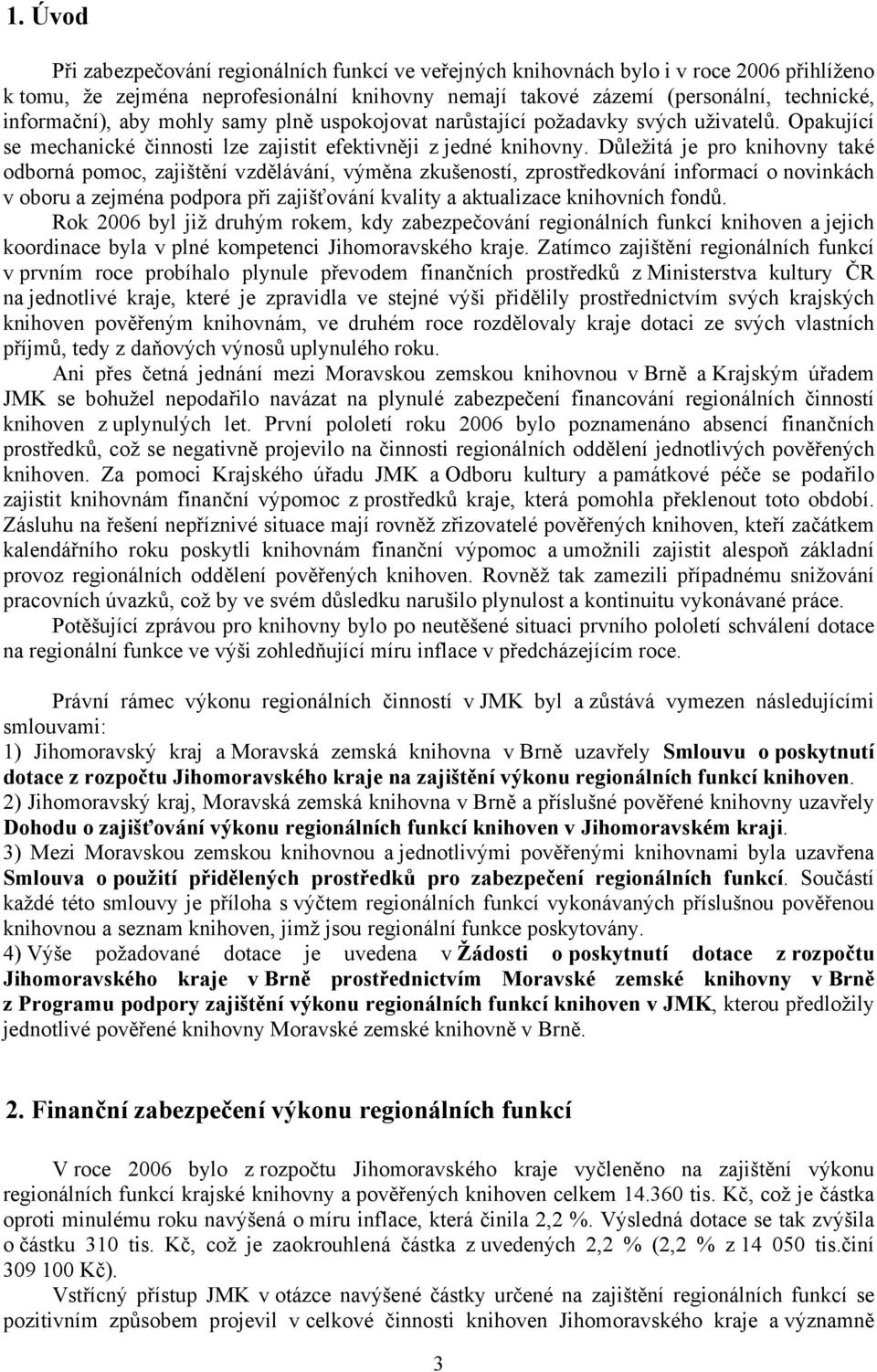 1. Úvod

Při zabezpečování regionálních funkcí ve veřejných knihovnách bylo i v roce 2006 přihlíženo k tomu, že zejména neprofesionální knihovny nemají takové zázemí (personální, technické, informační), aby mohly samy plně uspokojovat narůstající požadavky svých uživatelů. Opakující se mechanické činnosti lze zajistit efektivněji z jedné knihovny. Důležitá je pro knihovny také odborná pomoc, zajištění vzdělávání, výměna zkušeností, zprostředkování informací o novinkách v oboru a zejména podpora při zajišťování kvality a aktualizace knihovních fondů.

Rok 2006 byl již druhým rokem, kdy zabezpečování regionálních funkcí knihoven a jejich koordinace byla v plné kompetenci Jihomoravského kraje. Zatímco zajištění regionálních funkcí v prvním roce probíhalo plynule převodem finančních prostředků z Ministerstva kultury ČR na jednotlivé kraje, které je zpravidla ve stejné výši přidělily prostřednictvím svých krajských knihoven pověřeným knihovnám, ve druhém roce rozdělovaly kraje dotaci ze svých vlastních příjmů, tedy z daňových výnosů uplynulého roku.

Ani přes četná jednání mezi Moravskou zemskou knihovnou v Brně a Krajským úřadem JMK se bohužel nepodařilo navázat na plynulé zabezpečení financování regionálních činností knihoven z uplynulých let. První pololetí roku 2006 bylo poznamenáno absencí finančních prostředků, což se negativně projevilo na činnosti regionálních oddělení jednotlivých pověřených knihoven. Za pomoci Krajského úřadu JMK a Odboru kultury a památkové péče se podařilo zajistit knihovnám finanční výpomoc z prostředků kraje, která pomohla překlenout toto období. Zásluhu na řešení nepříznivé situace mají rovněž zřizovatelé pověřených knihoven, kteří začátkem kalendářního roku poskytli knihovnám finanční výpomoc a umožnili zajistit alespoň základní provoz regionálních oddělení pověřených knihoven. Rovněž tak zamezili případnému snižování pracovních úvazků, což by ve svém důsledku narušilo plynulost a kontinuitu vykonávané práce.

Potěšující zprávou pro knihovny bylo po neutěšené situaci prvního pololetí schválení dotace na regionální funkce ve výši zohledňující míru inflace v předcházejícím roce.

Právní rámec výkonu regionálních činností v JMK byl a zůstává vymezen následujícími smlouvami:
1) Jihomoravský kraj a Moravská zemská knihovna v Brně uzavřely Smlouvu o poskytnutí dotace z rozpočtu Jihomoravského kraje na zajištění výkonu regionálních funkcí knihoven.
2) Jihomoravský kraj, Moravská zemská knihovna v Brně a příslušné pověřené knihovny uzavřely Dohodu o zajišťování výkonu regionálních funkcí knihoven v Jihomoravském kraji.
3) Mezi Moravskou zemskou knihovnou a jednotlivými pověřenými knihovnami byla uzavřena Smlouva o použití přidělených prostředků pro zabezpečení regionálních funkcí. Součástí každé této smlouvy je příloha s výčtem regionálních funkcí vykonávaných příslušnou pověřenou knihovnou a seznam knihoven, jimž jsou regionální funkce poskytovány.
4) Výše požadované dotace je uvedena v Žádosti o poskytnutí dotace z rozpočtu Jihomoravského kraje v Brně prostřednictvím Moravské zemské knihovny v Brně z Programu podpory zajištění výkonu regionálních funkcí knihoven v JMK, kterou předložily jednotlivé pověřené knihovny Moravské zemské knihovně v Brně.

2. Finanční zabezpečení výkonu regionálních funkcí

V roce 2006 bylo z rozpočtu Jihomoravského kraje vyčleněno na zajištění výkonu regionálních funkcí krajské knihovny a pověřených knihoven celkem 14.360 tis. Kč, což je částka oproti minulému roku navýšená o míru inflace, která činila 2,2 %. Výsledná dotace se tak zvýšila o částku 310 tis. Kč, což je zaokrouhlená částka z uvedených 2,2 % (2,2 % z 14 050 tis.činí 309 100 Kč).

Vstřícný přístup JMK v otázce navýšené částky určené na zajištění regionálních funkcí se pozitivním způsobem projevil v celkové činnosti knihoven Jihomoravského kraje a významně

3